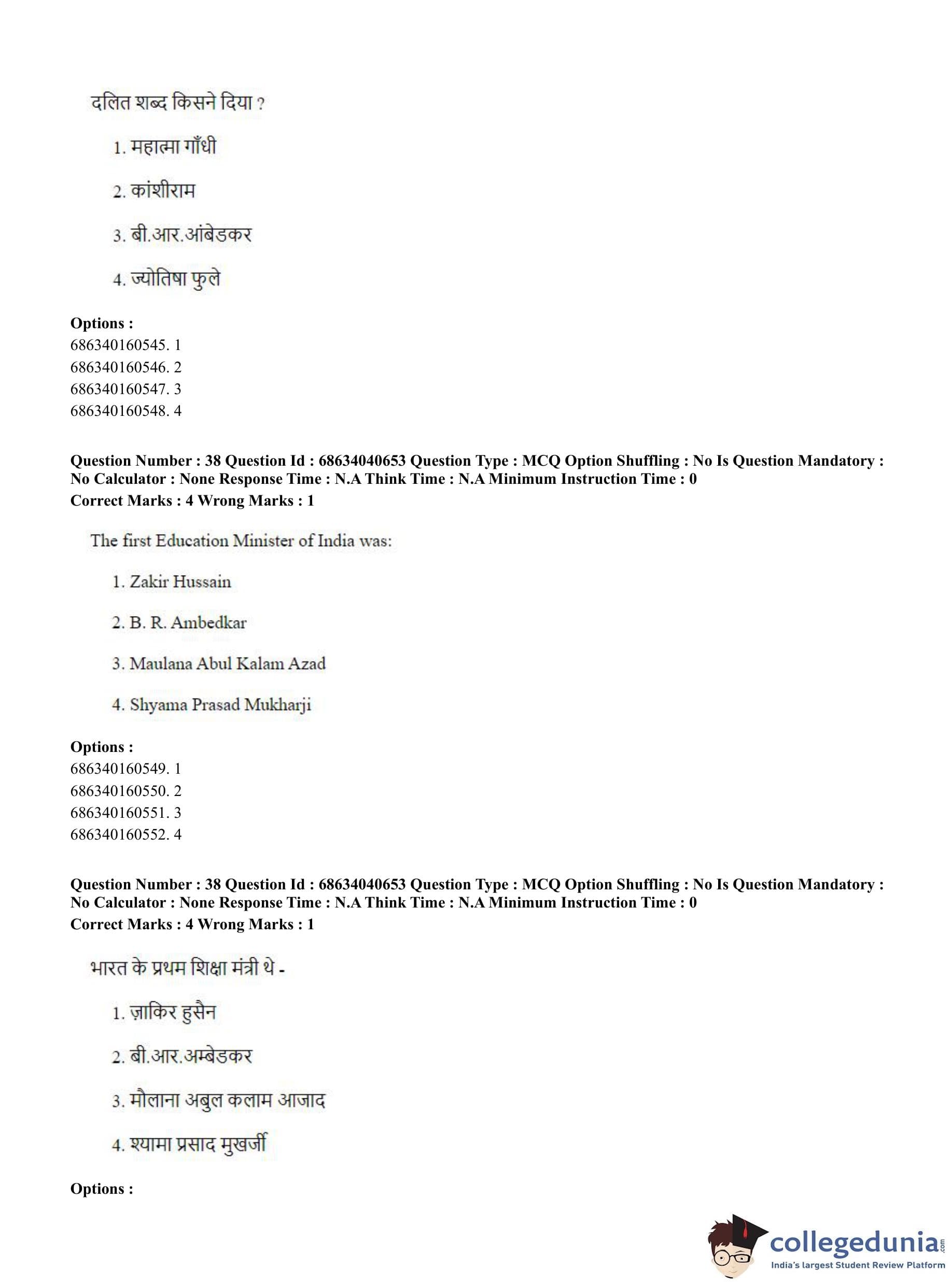 दलित शब्द किसने दिया ?

1. महात्मा गाँधी

2. कांशीराम

3. बी.आर.आंबेडकर

4. ज्योतिषा फुले

**Options :**
686340160545. 1
686340160546. 2
686340160547. 3
686340160548. 4

**Question Number : 38 Question Id : 68634040653 Question Type : MCQ Option Shuffling : No Is Question Mandatory : No Calculator : None Response Time : N.A Think Time : N.A Minimum Instruction Time : 0**
**Correct Marks : 4 Wrong Marks : 1**

The first Education Minister of India was:

1. Zakir Hussain

2. B. R. Ambedkar

3. Maulana Abul Kalam Azad

4. Shyama Prasad Mukharji

**Options :**
686340160549. 1
686340160550. 2
686340160551. 3
686340160552. 4

**Question Number : 38 Question Id : 68634040653 Question Type : MCQ Option Shuffling : No Is Question Mandatory : No Calculator : None Response Time : N.A Think Time : N.A Minimum Instruction Time : 0**
**Correct Marks : 4 Wrong Marks : 1**

भारत के प्रथम शिक्षा मंत्री थे -

1. ज़ाकिर हुसैन

2. बी.आर.अम्बेडकर

3. मौलाना अबुल कलाम आजाद

4. श्यामा प्रसाद मुखर्जी

**Options :**

collegedunia.com
India's largest Student Review Platform